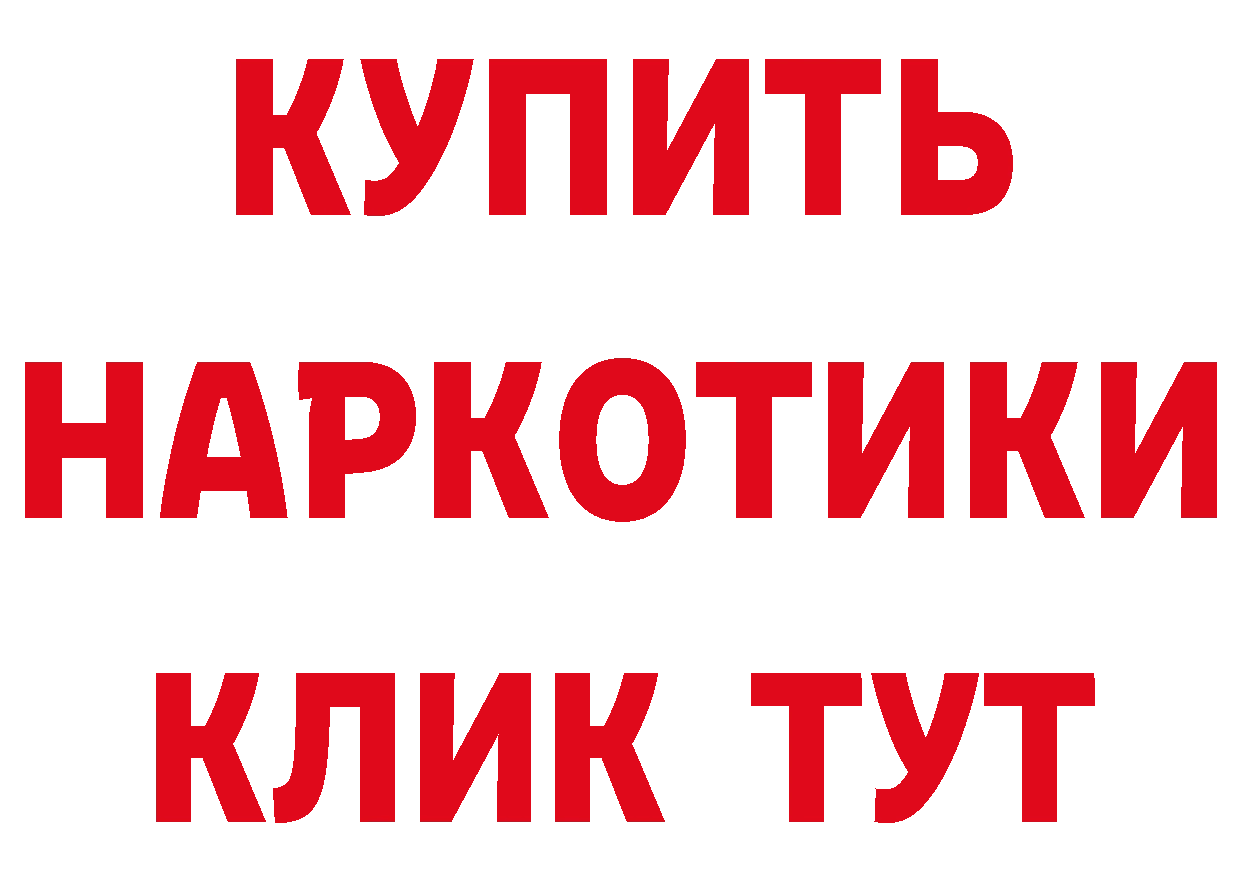 КУПИТЬ
НАРКОТИКИ
КЛИК ТУТ